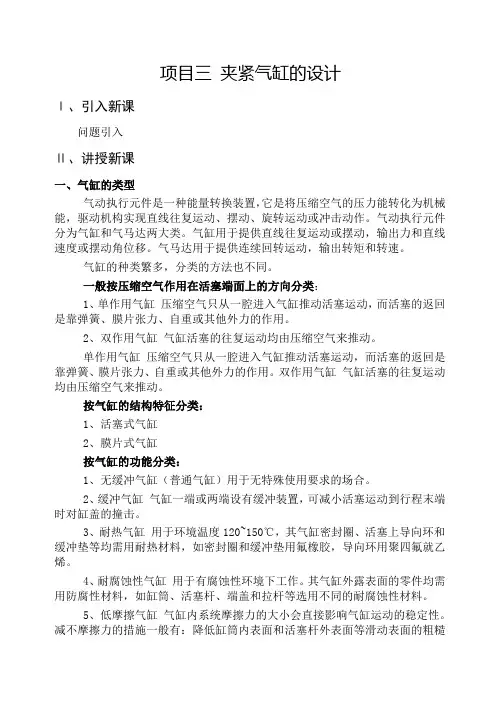 项目三 夹紧气缸的设计

Ⅰ、引入新课

问题引入

Ⅱ、讲授新课

一、气缸的类型

气动执行元件是一种能量转换装置，它是将压缩空气的压力能转化为机械能，驱动机构实现直线往复运动、摆动、旋转运动或冲击动作。气动执行元件分为气缸和气马达两大类。气缸用于提供直线往复运动或摆动，输出力和直线速度或摆动角位移。气马达用于提供连续回转运动，输出转矩和转速。

气缸的种类繁多，分类的方法也不同。

一般按压缩空气作用在活塞端面上的方向分类：

1、单作用气缸 压缩空气只从一腔进入气缸推动活塞运动，而活塞的返回是靠弹簧、膜片张力、自重或其他外力的作用。

2、双作用气缸 气缸活塞的往复运动均由压缩空气来推动。

单作用气缸 压缩空气只从一腔进入气缸推动活塞运动，而活塞的返回是靠弹簧、膜片张力、自重或其他外力的作用。双作用气缸 气缸活塞的往复运动均由压缩空气来推动。

按气缸的结构特征分类：

1、活塞式气缸

2、膜片式气缸

按气缸的功能分类：

1、无缓冲气缸（普通气缸）用于无特殊使用要求的场合。

2、缓冲气缸 气缸一端或两端设有缓冲装置，可减小活塞运动到行程末端时对缸盖的撞击。

3、耐热气缸 用于环境温度 120~150℃，其气缸密封圈、活塞上导向环和缓冲垫等均需用耐热材料，如密封圈和缓冲垫用氟橡胶，导向环用聚四氟就乙烯。

4、耐腐蚀性气缸 用于有腐蚀性环境下工作。其气缸外露表面的零件均需用防腐性材料，如缸筒、活塞杆、端盖和拉杆等选用不同的耐腐蚀性材料。

5、低摩擦气缸 气缸内系统摩擦力的大小会直接影响气缸运动的稳定性。减不摩擦力的措施一般有：降低缸筒内表面和活塞杆外表面等滑动表面的粗糙